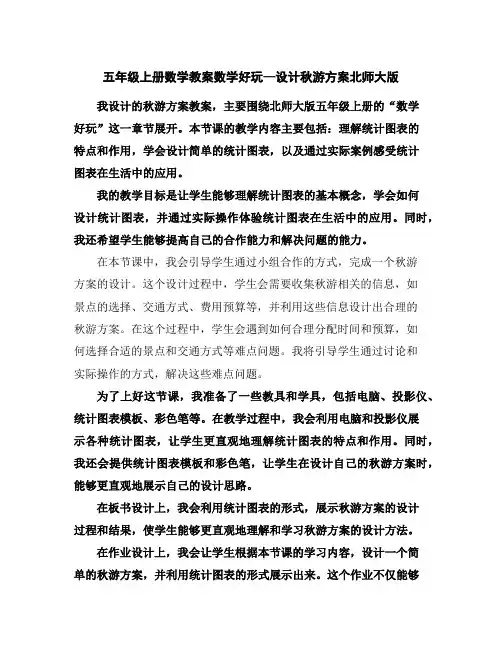 五年级上册数学教案数学好玩—设计秋游方案北师大版

我设计的秋游方案教案，主要围绕北师大版五年级上册的“数学好玩”这一章节展开。本节课的教学内容主要包括：理解统计图表的特点和作用，学会设计简单的统计图表，以及通过实际案例感受统计图表在生活中的应用。

我的教学目标是让学生能够理解统计图表的基本概念，学会如何设计统计图表，并通过实际操作体验统计图表在生活中的应用。同时，我还希望学生能够提高自己的合作能力和解决问题的能力。

在本节课中，我会引导学生通过小组合作的方式，完成一个秋游方案的设计。这个设计过程中，学生会需要收集秋游相关的信息，如景点的选择、交通方式、费用预算等，并利用这些信息设计出合理的秋游方案。在这个过程中，学生会遇到如何合理分配时间和预算，如何选择合适的景点和交通方式等难点问题。我将引导学生通过讨论和实际操作的方式，解决这些难点问题。

为了上好这节课，我准备了一些教具和学具，包括电脑、投影仪、统计图表模板、彩色笔等。在教学过程中，我会利用电脑和投影仪展示各种统计图表，让学生更直观地理解统计图表的特点和作用。同时，我还会提供统计图表模板和彩色笔，让学生在设计自己的秋游方案时，能够更直观地展示自己的设计思路。

在板书设计上，我会利用统计图表的形式，展示秋游方案的设计过程和结果，使学生能够更直观地理解和学习秋游方案的设计方法。

在作业设计上，我会让学生根据本节课的学习内容，设计一个简单的秋游方案，并利用统计图表的形式展示出来。这个作业不仅能够